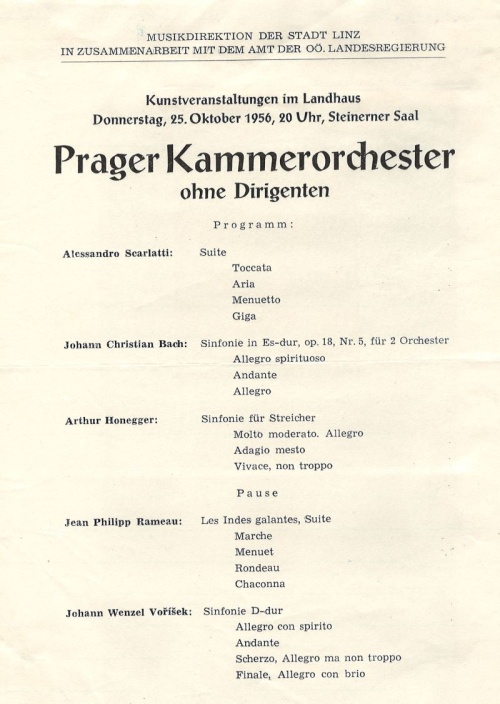 MUSIKDIREKTION DER STADT LINZ
IN ZUSAMMENARBEIT MIT DEM AMT DER OÖ. LANDESREGIERUNG

Kunstveranstaltungen im Landhaus
Donnerstag, 25. Oktober 1956, 20 Uhr, Steinerner Saal

Prager Kammerorchester
ohne Dirigenten

Programm:

Alessandro Scarlatti: Suite
Toccata
Aria
Menuetto
Giga

Johann Christian Bach: Sinfonie in Es-dur, op. 18, Nr. 5, für 2 Orchester
Allegro spirituoso
Andante
Allegro

Arthur Honegger: Sinfonie für Streicher
Molto moderato. Allegro
Adagio mesto
Vivace, non troppo

Pause

Jean Philipp Rameau: Les Indes galantes, Suite
Marche
Menuet
Rondeau
Chaconna

Johann Wenzel Voříšek: Sinfonie D-dur
Allegro con spirito
Andante
Scherzo, Allegro ma non troppo
Finale, Allegro con brio